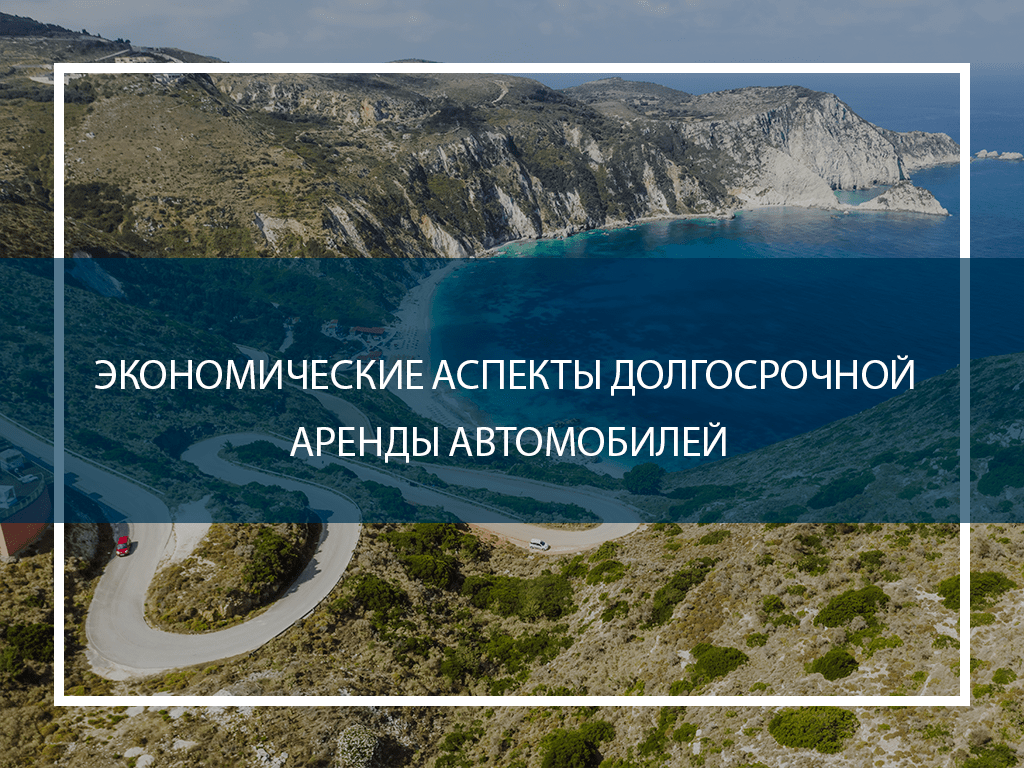 ЭКОНОМИЧЕСКИЕ АСПЕКТЫ ДОЛГОСРОЧНОЙ АРЕНДЫ АВТОМОБИЛЕЙ